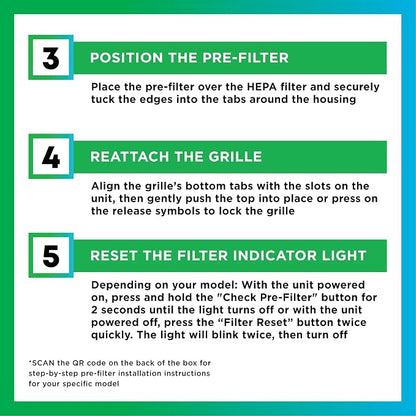 3

POSITION THE PRE-FILTER

Place the pre-filter over the HEPA filter and securely tuck the edges into the tabs around the housing

4

REATTACH THE GRILLE

Align the grille's bottom tabs with the slots on the unit, then gently push the top into place or press on the release symbols to lock the grille

5

RESET THE FILTER INDICATOR LIGHT

Depending on your model: With the unit powered on, press and hold the "Check Pre-Filter" button for 2 seconds until the light turns off or with the unit powered off, press the "Filter Reset" button twice quickly. The light will blink twice, then turn off

*SCAN the QR code on the back of the box for step-by-step pre-filter installation instructions for your specific model